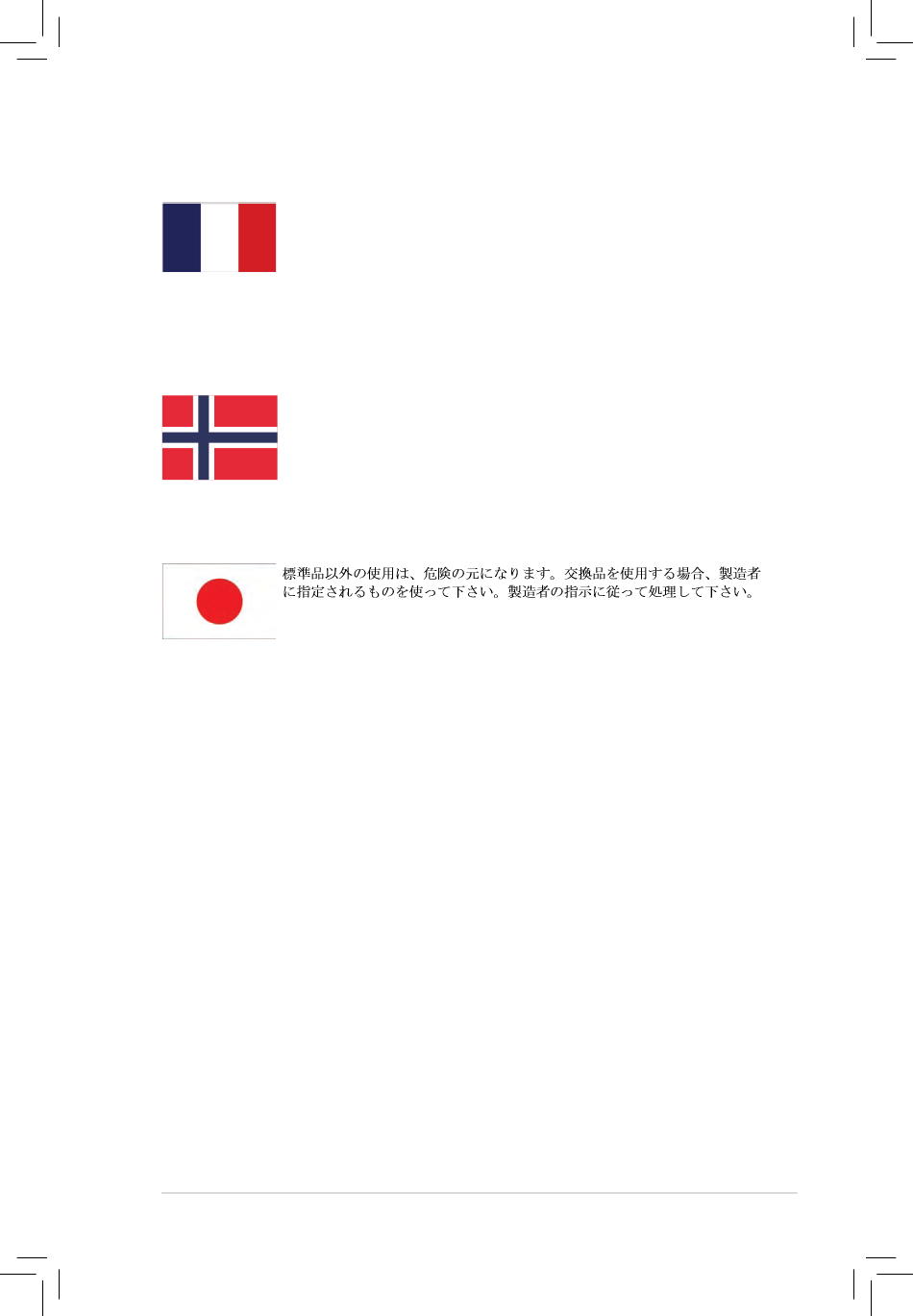 標準品以外の使用は、危険の元になります。交換品を使用する場合、製造者に指定されるものを使って下さい。製造者の指示に従って処理して下さい。